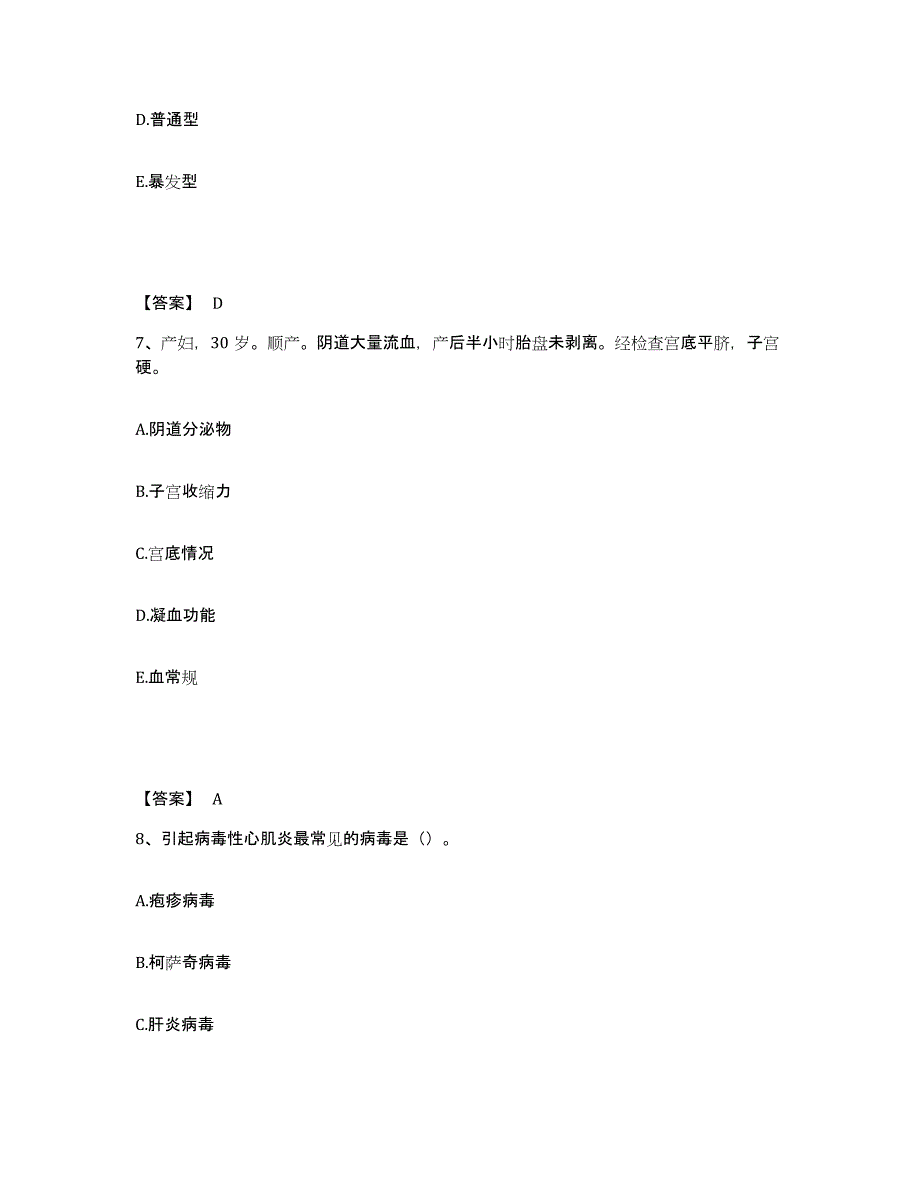 D.普通型

E.暴发型

【答案】 D

7、产妇，30 岁。顺产。阴道大量流血，产后半小时胎盘未剥离。经检查宫底平脐，子宫硬。

A.阴道分泌物

B.子宫收缩力

C.宫底情况

D.凝血功能

E.血常规

【答案】 A

8、引起病毒性心肌炎最常见的病毒是（）。

A.疱疹病毒

B.柯萨奇病毒

C.肝炎病毒